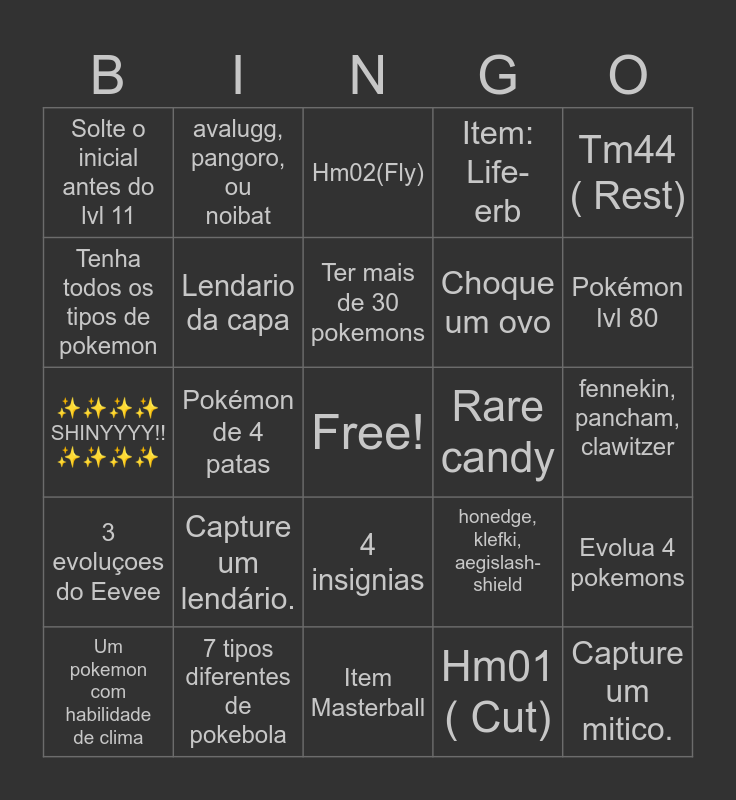 | B | I | N | G | O |
|---|---|---|---|---|
| Solte o inicial antes do lvl 11 | avalugg, pangoro, ou noibat | Hm02(Fly) | Item: Life-erb | Tm44 ( Rest) |
| Tenha todos os tipos de pokemon | Lendario da capa | Ter mais de 30 pokemons | Choque um ovo | Pokémon lvl 80 |
| ✨✨✨✨ SHINYYYY!! ✨✨✨✨ | Pokémon de 4 patas | Free! | Rare candy | fennekin, pancham, clawitzer |
| 3 evoluçoes do Eevee | Capture um lendário. | 4 insignias | honedge, klefki, aegislash-shield | Evolua 4 pokemons |
| Um pokemon com habilidade de clima | 7 tipos diferentes de pokebola | Item Masterball | Hm01 ( Cut) | Capture um mitico. |